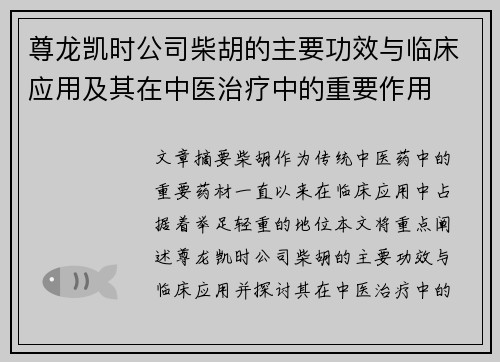 尊龙凯时公司柴胡的主要功效与临床应用及其在中医治疗中的重要作用

文章摘要柴胡作为传统中医药中的重要药材一直以来在临床应用中占据着举足轻重的地位本文将重点阐述尊龙凯时公司柴胡的主要功效与临床应用并探讨其在中医治疗中的